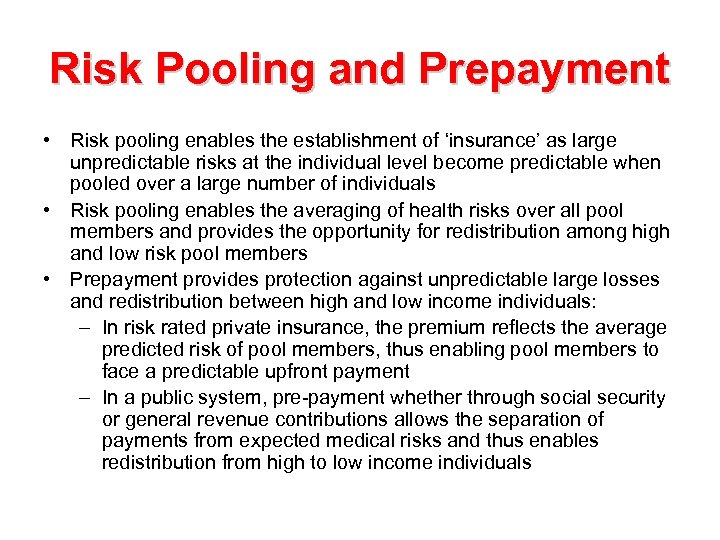 Risk Pooling and Prepayment

• Risk pooling enables the establishment of ‘insurance’ as large unpredictable risks at the individual level become predictable when pooled over a large number of individuals
• Risk pooling enables the averaging of health risks over all pool members and provides the opportunity for redistribution among high and low risk pool members
• Prepayment provides protection against unpredictable large losses and redistribution between high and low income individuals:
– In risk rated private insurance, the premium reflects the average predicted risk of pool members, thus enabling pool members to face a predictable upfront payment
– In a public system, pre-payment whether through social security or general revenue contributions allows the separation of payments from expected medical risks and thus enables redistribution from high to low income individuals